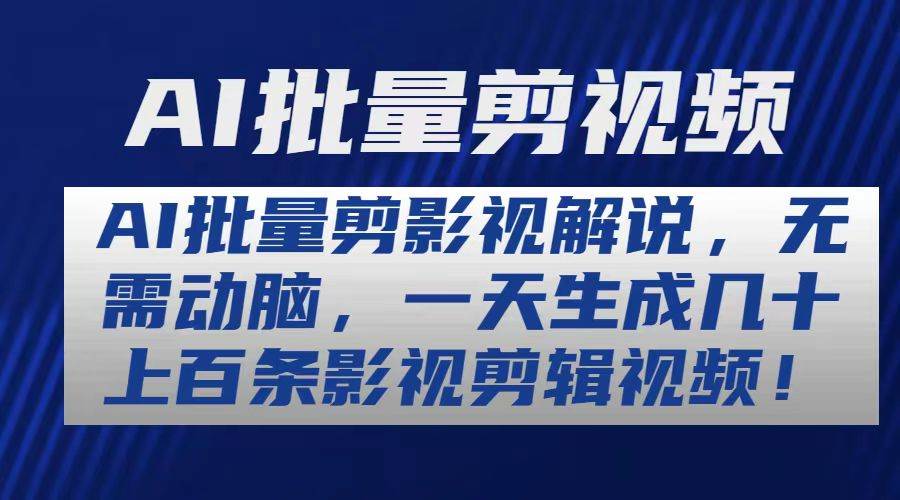 AI批量剪视频

AI批量剪影视解说，无需动脑，一天生成几十上百条影视剪辑视频！